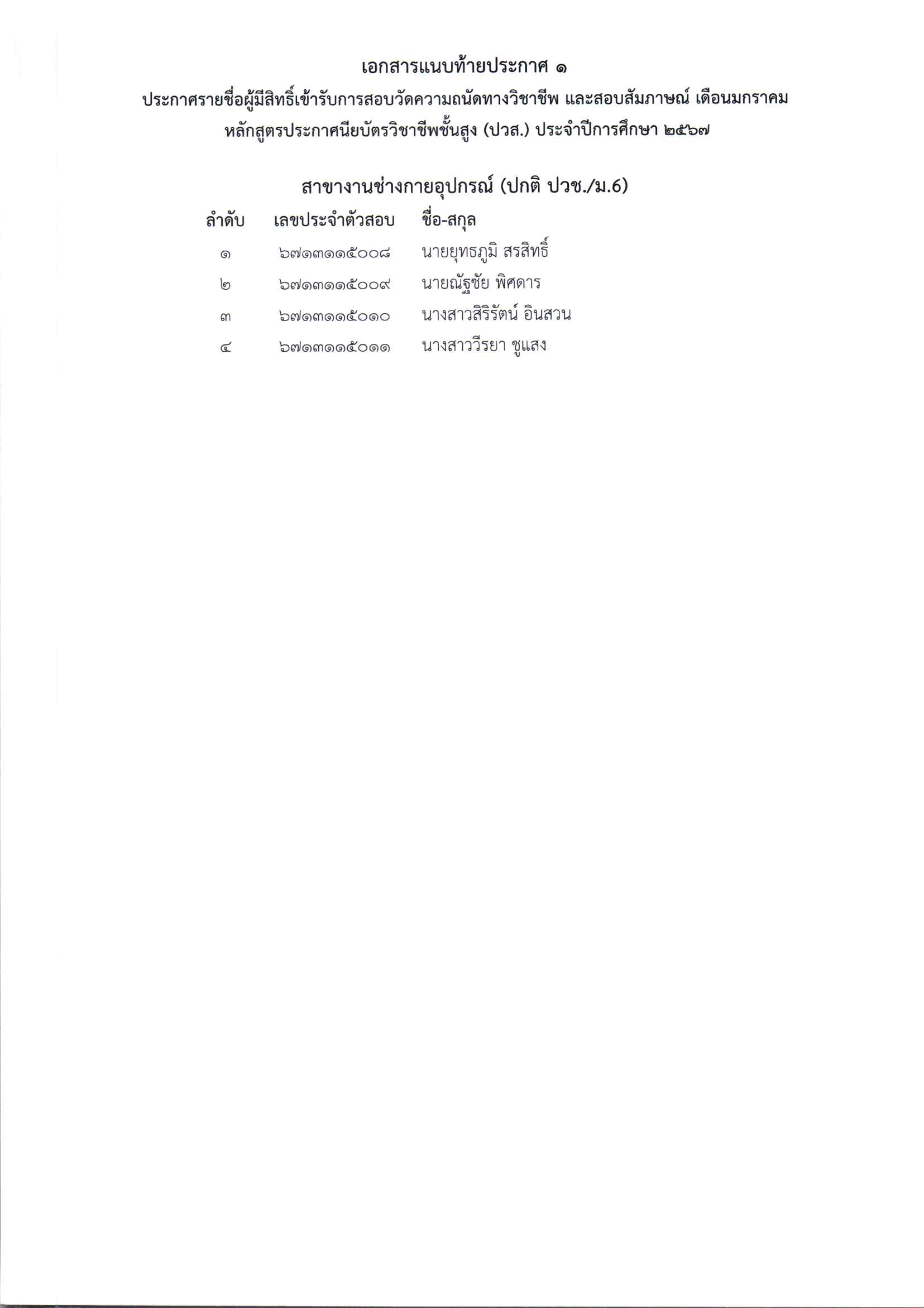 เอกสารแนบท้ายประกาศ ๑

ประกาศรายชื่อผู้มีสิทธิ์เข้ารับการสอบวัดความถนัดทางวิชาชีพ และสอบสัมภาษณ์ เดือนมกราคม หลักสูตรประกาศนียบัตรวิชาชีพชั้นสูง (ปวส.) ประจำปีการศึกษา ๒๕๖๗

สาขางานช่างกายอุปกรณ์ (ปกติ ปวช./ม.6)

| ลำดับ | เลขประจำตัวสอบ | ชื่อ-สกุล |
|---|---|---|
| ๑ | ๖๗๑๓๑๑๕๐๐๘ | นายยุทธภูมิ สรสิทธิ์ |
| ๒ | ๖๗๑๓๑๑๕๐๐๙ | นายณัฐชัย พิศดาร |
| ๓ | ๖๗๑๓๑๑๕๐๑๐ | นางสาวสิริรัตน์ อินสวน |
| ๔ | ๖๗๑๓๑๑๕๐๑๑ | นางสาววีรยา ชูแสง |